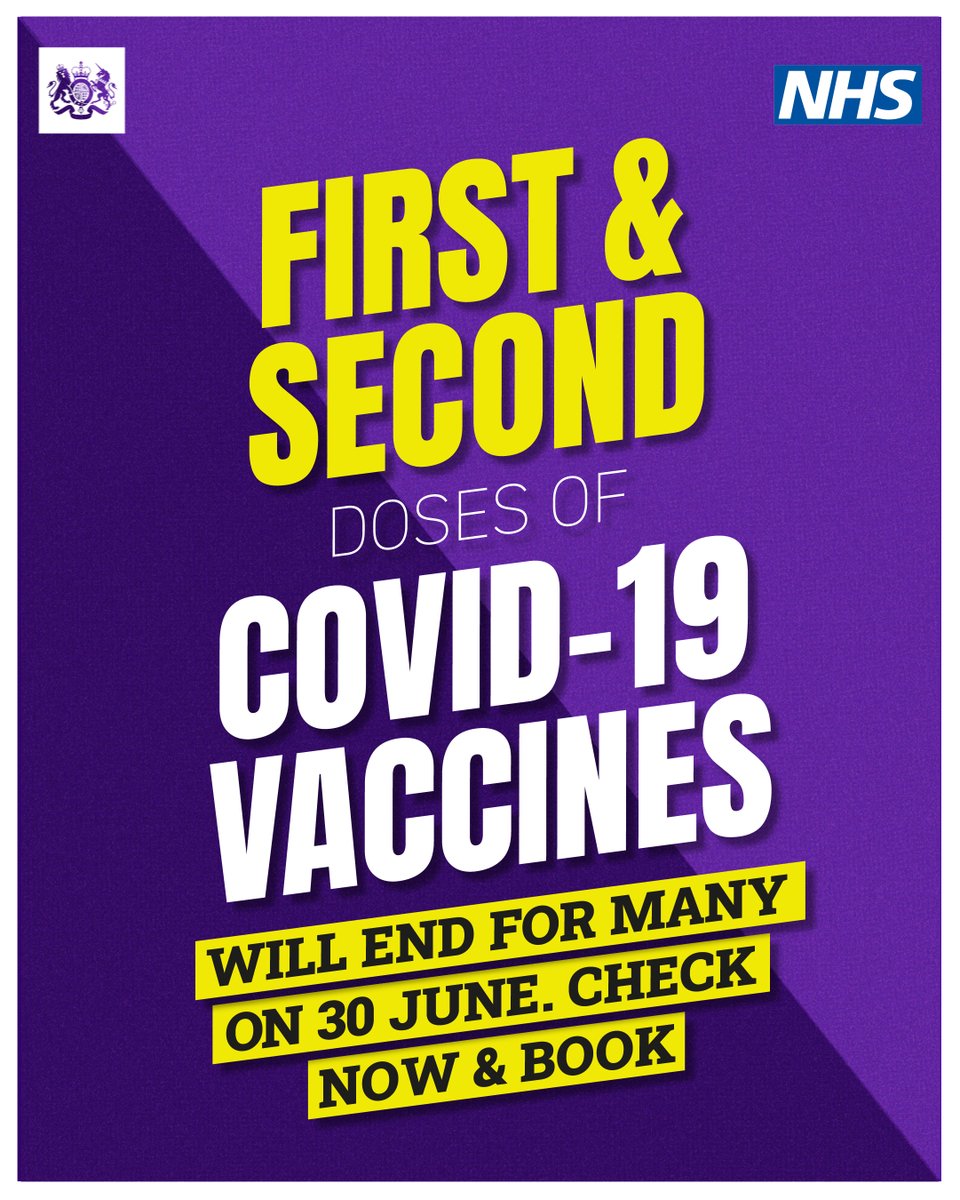 NHS

FIRST & SECOND

DOSES OF

COVID-19 VACCINES

WILL END FOR MANY ON 30 JUNE. CHECK NOW & BOOK